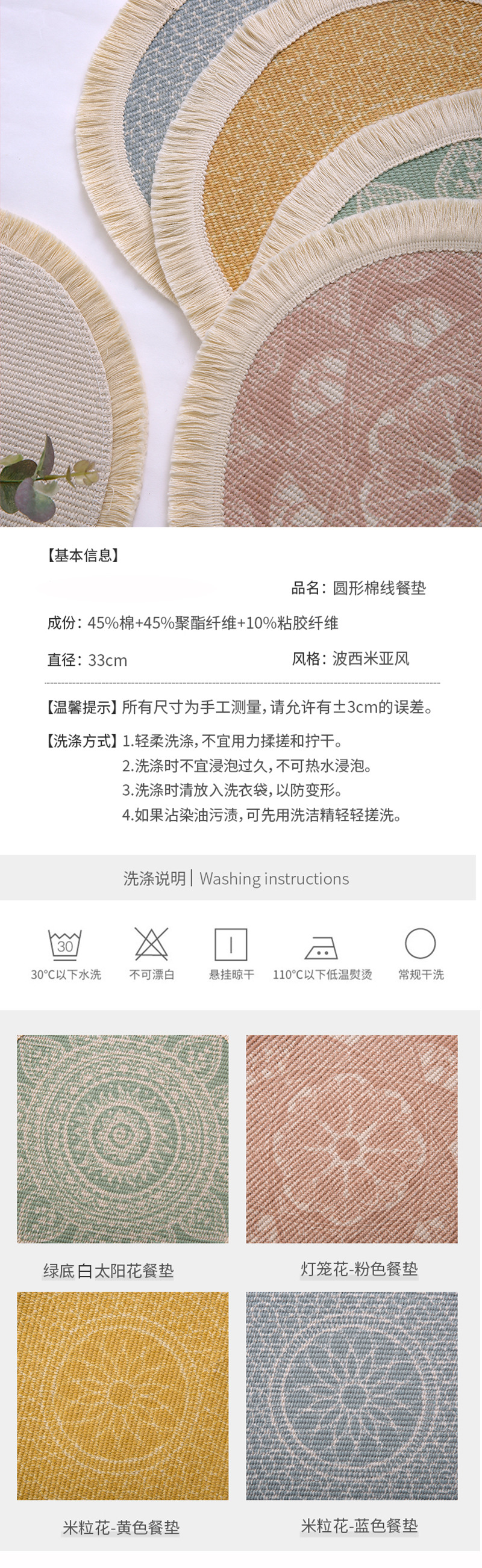 【基本信息】

品名：圆形棉线餐垫

成份：45%棉+45%聚酯纤维+10%粘胶纤维

直径：33cm

风格：波西米亚风

【温馨提示】所有尺寸为手工测量，请允许有±3cm的误差。

【洗涤方式】1.轻柔洗涤，不宜用力揉搓和拧干。
2.洗涤时不宜浸泡过久，不可热水浸泡。
3.洗涤时清放入洗衣袋，以防变形。
4.如果沾染油污渍，可先用洗洁精轻轻搓洗。

洗涤说明 | Washing instructions

30

30°C以下水洗

不可漂白

悬挂晾干

110°C以下低温熨烫

常规干洗

绿底白太阳花餐垫

灯笼花-粉色餐垫

米粒花-黄色餐垫

米粒花-蓝色餐垫